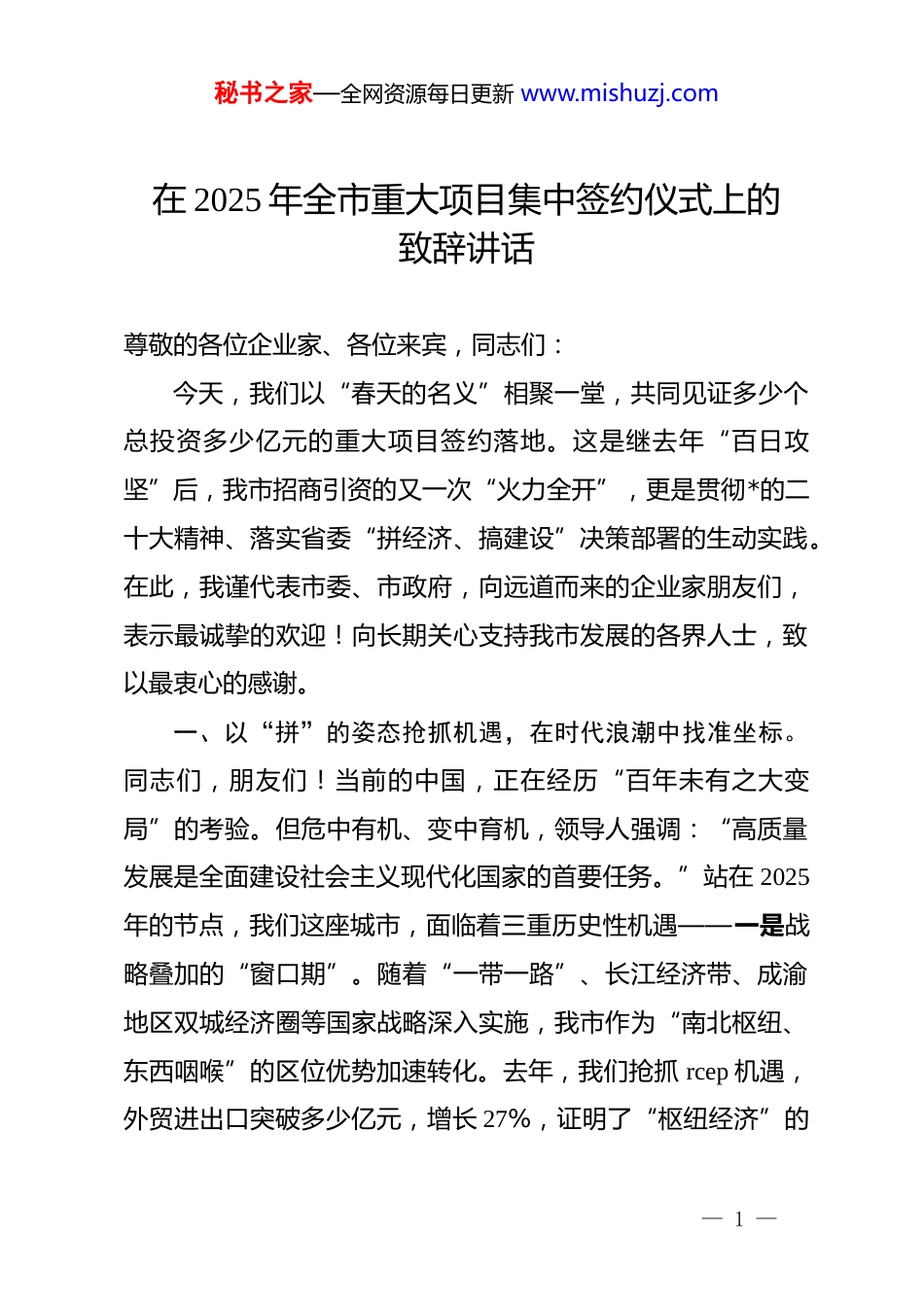 秘书之家—全网资源每日更新 www.mishuzj.com

在 2025 年全市重大项目集中签约仪式上的致辞讲话

尊敬的各位企业家、各位来宾，同志们：

今天，我们以“春天的名义”相聚一堂，共同见证多少个总投资多少亿元的重大项目签约落地。这是继去年“百日攻坚”后，我市招商引资的又一次“火力全开”，更是贯彻*的二十大精神、落实省委“拼经济、搞建设”决策部署的生动实践。在此，我谨代表市委、市政府，向远道而来的企业家朋友们，表示最诚挚的欢迎！向长期关心支持我市发展的各界人士，致以最衷心的感谢。

一、以“拼”的姿态抢抓机遇，在时代浪潮中找准坐标。同志们，朋友们！当前的中国，正在经历“百年未有之大变局”的考验。但危中有机、变中育机，领导人强调：“高质量发展是全面建设社会主义现代化国家的首要任务。”站在 2025 年的节点，我们这座城市，面临着三重历史性机遇——一是战略叠加的“窗口期”。随着“一带一路”、长江经济带、成渝地区双城经济圈等国家战略深入实施，我市作为“南北枢纽、东西咽喉”的区位优势加速转化。去年，我们抢抓 rcep 机遇，外贸进出口突破多少亿元，增长 27%，证明了“枢纽经济”的

— 1 —